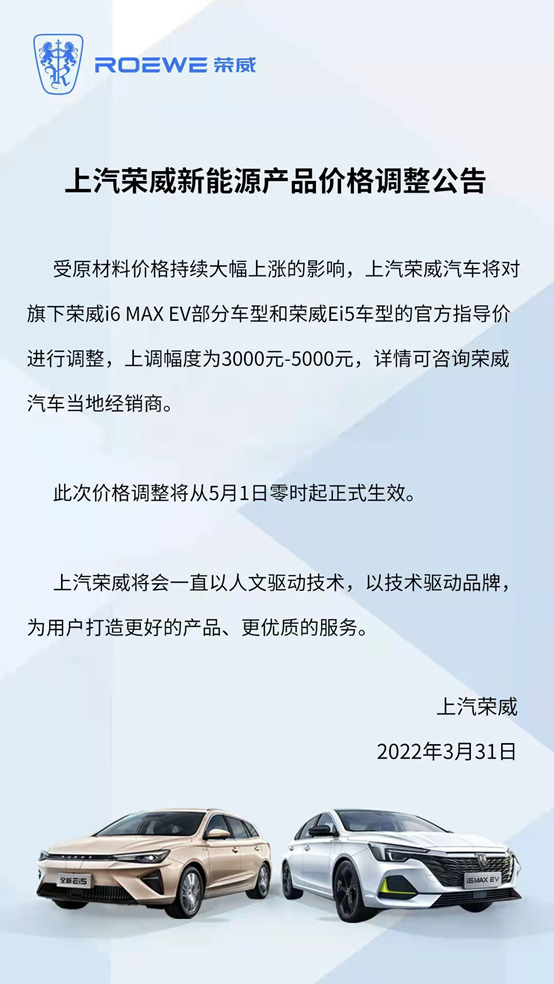 ROEWE 荣威

上汽荣威新能源产品价格调整公告

受原材料价格持续大幅上涨的影响，上汽荣威汽车将对旗下荣威i6 MAX EV部分车型和荣威Ei5车型的官方指导价进行调整，上调幅度为3000元-5000元，详情可咨询荣威汽车当地经销商。

此次价格调整将从5月1日零时起正式生效。

上汽荣威将会一直以人文驱动技术，以技术驱动品牌，为用户打造更好的产品、更优质的服务。

上汽荣威

2022年3月31日

全新Ei5

i6 MAX EV